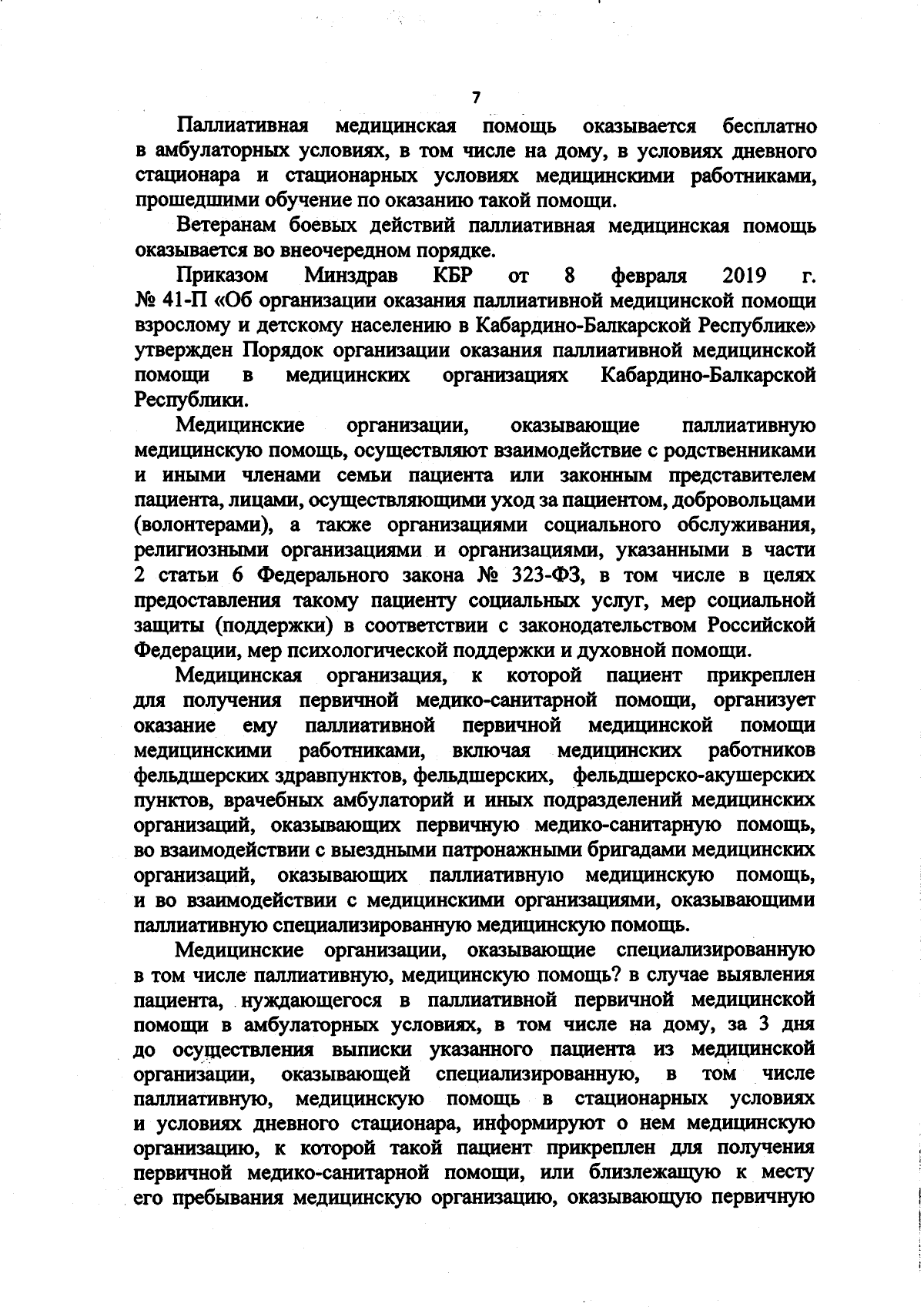 7

Паллиативная медицинская помощь оказывается бесплатно в амбулаторных условиях, в том числе на дому, в условиях дневного стационара и стационарных условиях медицинскими работниками, прошедшими обучение по оказанию такой помощи.

Ветеранам боевых действий паллиативная медицинская помощь оказывается во внеочередном порядке.

Приказом Минздрав КБР от 8 февраля 2019 г. № 41-П «Об организации оказания паллиативной медицинской помощи взрослому и детскому населению в Кабардино-Балкарской Республике» утвержден Порядок организации оказания паллиативной медицинской помощи в медицинских организациях Кабардино-Балкарской Республики.

Медицинские организации, оказывающие паллиативную медицинскую помощь, осуществляют взаимодействие с родственниками и иными членами семьи пациента или законным представителем пациента, лицами, осуществляющими уход за пациентом, добровольцами (волонтерами), а также организациями социального обслуживания, религиозными организациями и организациями, указанными в части 2 статьи 6 Федерального закона № 323-ФЗ, в том числе в целях предоставления такому пациенту социальных услуг, мер социальной защиты (поддержки) в соответствии с законодательством Российской Федерации, мер психологической поддержки и духовной помощи.

Медицинская организация, к которой пациент прикреплен для получения первичной медико-санитарной помощи, организует оказание ему паллиативной первичной медицинской помощи медицинскими работниками, включая медицинских работников фельдшерских здравпунктов, фельдшерских, фельдшерско-акушерских пунктов, врачебных амбулаторий и иных подразделений медицинских организаций, оказывающих первичную медико-санитарную помощь, во взаимодействии с выездными патронажными бригадами медицинских организаций, оказывающих паллиативную медицинскую помощь, и во взаимодействии с медицинскими организациями, оказывающими паллиативную специализированную медицинскую помощь.

Медицинские организации, оказывающие специализированную в том числе паллиативную, медицинскую помощь? в случае выявления пациента, нуждающегося в паллиативной первичной медицинской помощи в амбулаторных условиях, в том числе на дому, за 3 дня до осуществления выписки указанного пациента из медицинской организации, оказывающей специализированную, в том числе паллиативную, медицинскую помощь в стационарных условиях и условиях дневного стационара, информируют о нем медицинскую организацию, к которой такой пациент прикреплен для получения первичной медико-санитарной помощи, или близлежащую к месту его пребывания медицинскую организацию, оказывающую первичную